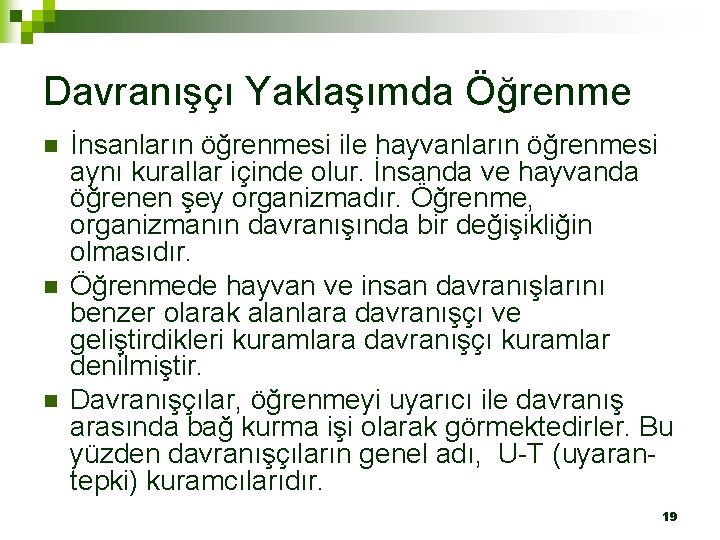 Davranışçı Yaklaşımda Öğrenme

İnsanların öğrenmesi ile hayvanların öğrenmesi aynı kurallar içinde olur. İnsanda ve hayvanda öğrenen şey organizmadır. Öğrenme, organizmanın davranışında bir değişikliğin olmasıdır.

Öğrenmede hayvan ve insan davranışlarını benzer olarak alanlara davranışçı ve geliştirdikleri kuramlara davranışçı kuramlar denilmiştir.

Davranışçılar, öğrenmeyi uyarıcı ile davranış arasında bağ kurma işi olarak görmektedirler. Bu yüzden davranışçıların genel adı, U-T (uyaran-tepki) kuramcılarıdır.

19